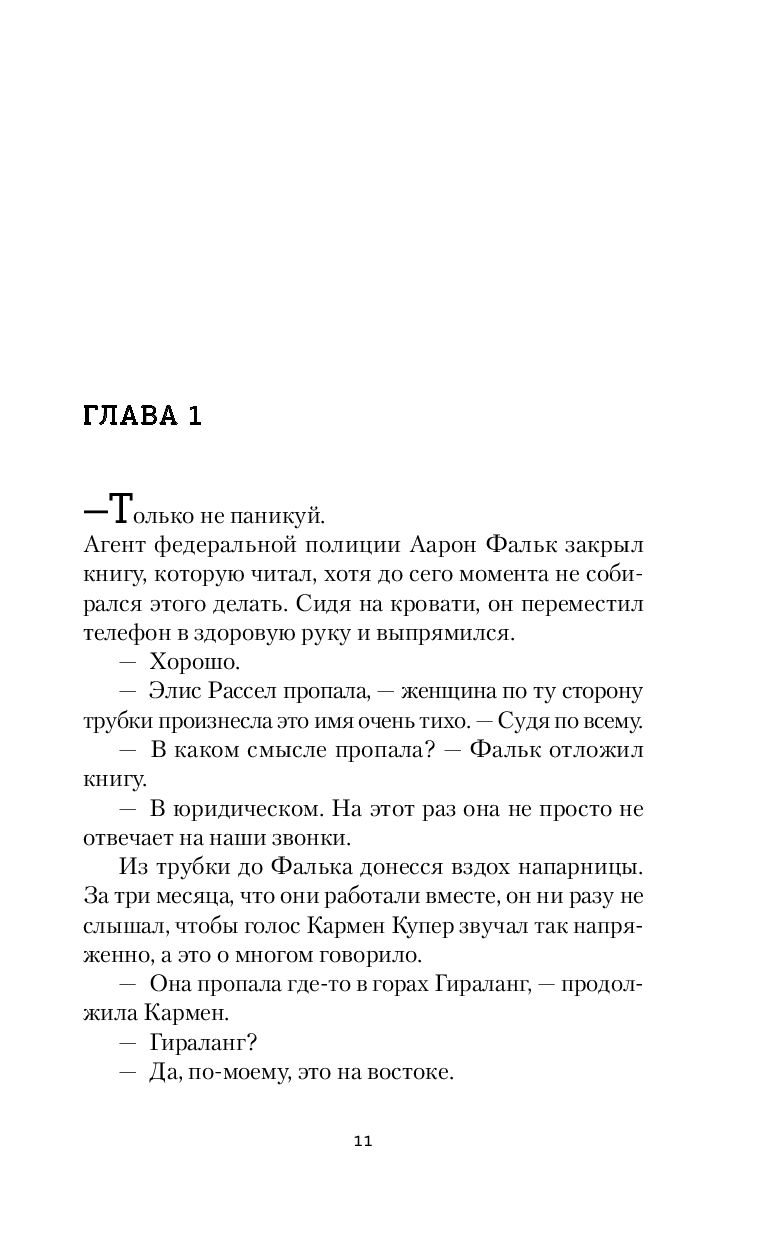 ГЛАВА 1

—Только не паникуй.

Агент федеральной полиции Аарон Фальк закрыл книгу, которую читал, хотя до сего момента не собирался этого делать. Сидя на кровати, он переместил телефон в здоровую руку и выпрямился.

— Хорошо.

— Элис Рассел пропала, — женщина по ту сторону трубки произнесла это имя очень тихо. — Судя по всему.

— В каком смысле пропала? — Фальк отложил книгу.

— В юридическом. На этот раз она не просто не отвечает на наши звонки.

Из трубки до Фалька донесся вздох напарницы. За три месяца, что они работали вместе, он ни разу не слышал, чтобы голос Кармен Купер звучал так напряженно, а это о многом говорило.

— Она пропала где-то в горах Гираланг, — продолжила Кармен.

— Гираланг?

— Да, по-моему, это на востоке.

11